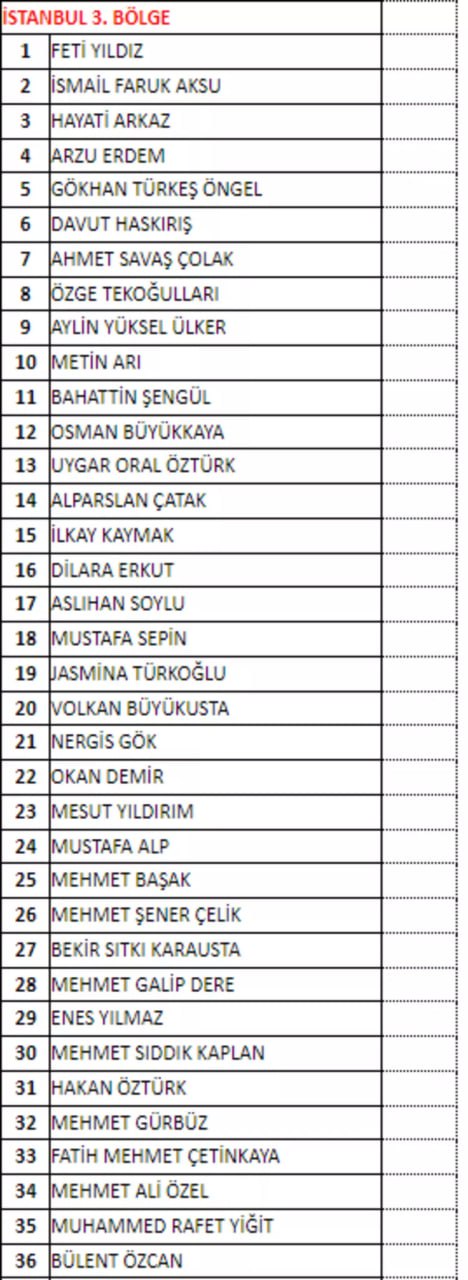 | İSTANBUL 3. BÖLGE | |
|---|---|
| 1 | FETİ YILDIZ |
| 2 | İSMAİL FARUK AKSU |
| 3 | HAYATİ ARKAZ |
| 4 | ARZU ERDEM |
| 5 | GÖKHAN TÜRKEŞ ÖNGEL |
| 6 | DAVUT HASKIRIŞ |
| 7 | AHMET SAVAŞ ÇOLAK |
| 8 | ÖZGE TEKOĞULLARI |
| 9 | AYLİN YÜKSEL ÜLKER |
| 10 | METİN ARI |
| 11 | BAHATTİN ŞENGÜL |
| 12 | OSMAN BÜYÜKKAYA |
| 13 | UYGAR ORAL ÖZTÜRK |
| 14 | ALPARSLAN ÇATAK |
| 15 | İLKAY KAYMAK |
| 16 | DİLARA ERKUT |
| 17 | ASLIHAN SOYLU |
| 18 | MUSTAFA SEPİN |
| 19 | JASMİNA TÜRKOĞLU |
| 20 | VOLKAN BÜYÜKUSTA |
| 21 | NERGİS GÖK |
| 22 | OKAN DEMİR |
| 23 | MESUT YILDIRIM |
| 24 | MUSTAFA ALP |
| 25 | MEHMET BAŞAK |
| 26 | MEHMET ŞENER ÇELİK |
| 27 | BEKİR SITKI KARAUSTA |
| 28 | MEHMET GALİP DERE |
| 29 | ENES YILMAZ |
| 30 | MEHMET SIDDIK KAPLAN |
| 31 | HAKAN ÖZTÜRK |
| 32 | MEHMET GÜRBÜZ |
| 33 | FATİH MEHMET ÇETİNKAYA |
| 34 | MEHMET ALİ ÖZEL |
| 35 | MUHAMMED RAFET YİĞİT |
| 36 | BÜLENT ÖZCAN |